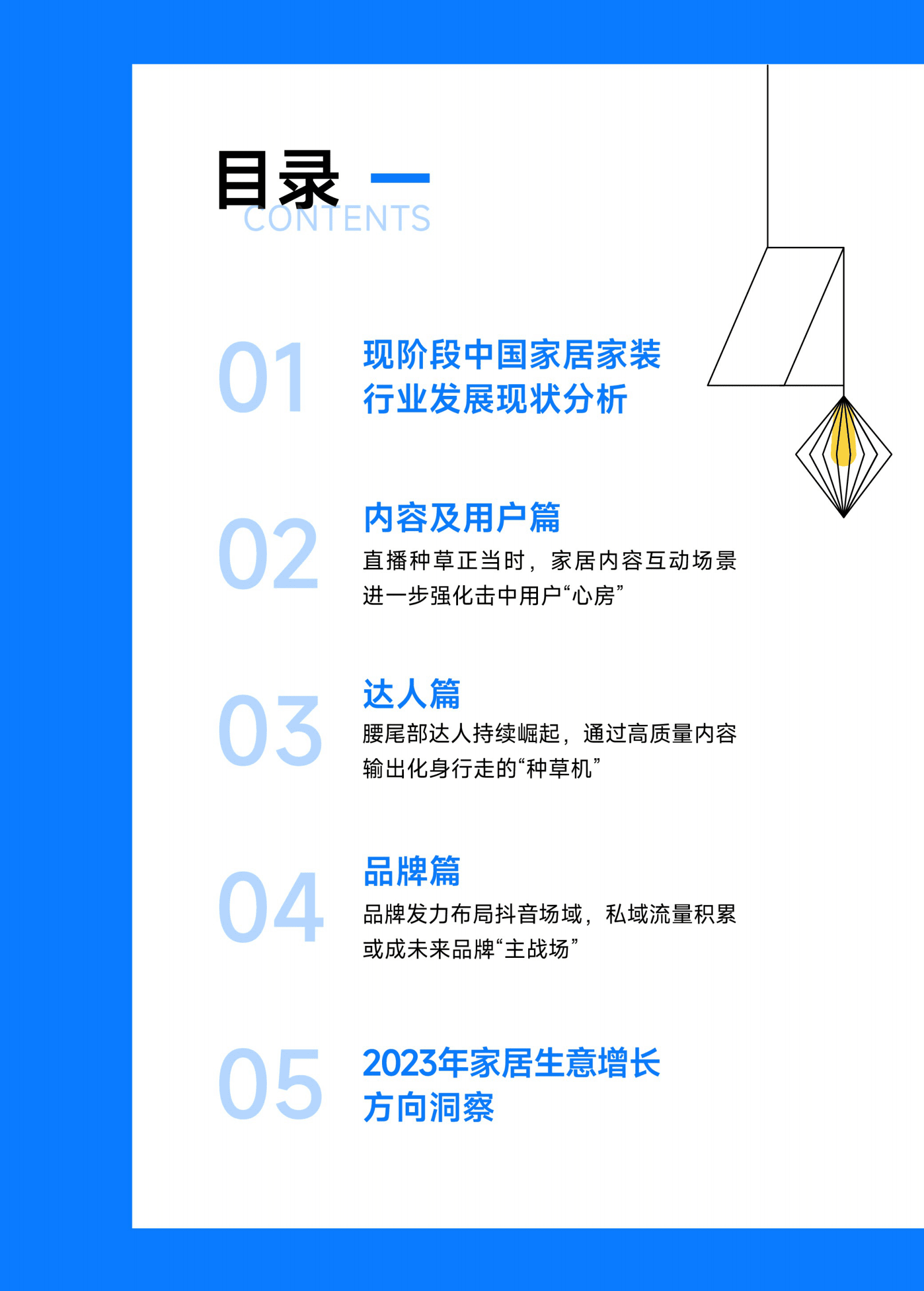 目录
CONTENTS

01
现阶段中国家居家装行业发展现状分析

02
内容及用户篇
直播种草正当时，家居内容互动场景进一步强化击中用户“心房”

03
达人篇
腰尾部达人持续崛起，通过高质量内容输出化身行走的“种草机”

04
品牌篇
品牌发力布局抖音场域，私域流量积累或成未来品牌“主战场”

05
2023年家居生意增长方向洞察